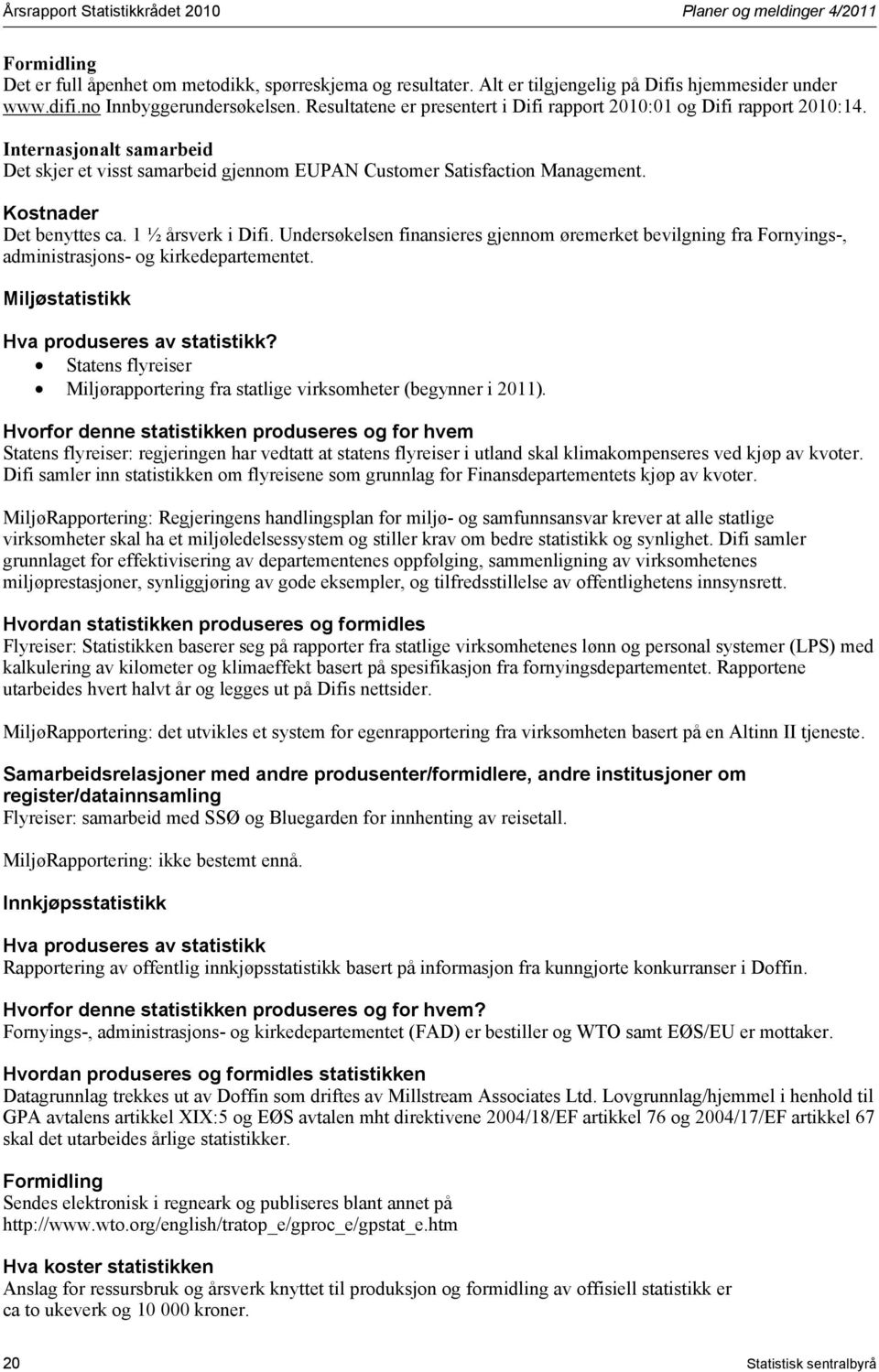 Årsrapport Statistikkrådet 2010 Planer og meldinger 4/2011

Formidling
Det er full åpenhet om metodikk, spørreskjema og resultater. Alt er tilgjengelig på Difis hjemmesider under www.difi.no Innbyggerundersøkelsen. Resultatene er presentert i Difi rapport 2010:01 og Difi rapport 2010:14.

Internasjonalt samarbeid
Det skjer et visst samarbeid gjennom EUPAN Customer Satisfaction Management.

Kostnader
Det benyttes ca. 1 ½ årsverk i Difi. Undersøkelsen finansieres gjennom øremerket bevilgning fra Fornyings-, administrasjons- og kirkedepartementet.

Miljøstatistikk

Hva produseres av statistikk?
• Statens flyreiser
• Miljørapportering fra statlige virksomheter (begynner i 2011).

Hvorfor denne statistikken produseres og for hvem
Statens flyreiser: regjeringen har vedtatt at statens flyreiser i utland skal klimakompenseres ved kjøp av kvoter. Difi samler inn statistikken om flyreisene som grunnlag for Finansdepartementets kjøp av kvoter.

MiljøRapportering: Regjeringens handlingsplan for miljø- og samfunnsansvar krever at alle statlige virksomheter skal ha et miljøledelsessystem og stiller krav om bedre statistikk og synlighet. Difi samler grunnlaget for effektivisering av departementenes oppfølging, sammenligning av virksomhetenes miljøprestasjoner, synliggjøring av gode eksempler, og tilfredsstillelse av offentlighetens innsynsrett.

Hvordan statistikken produseres og formidles
Flyreiser: Statistikken baserer seg på rapporter fra statlige virksomhetenes lønn og personal systemer (LPS) med kalkulering av kilometer og klimaeffekt basert på spesifikasjon fra fornyingsdepartementet. Rapportene utarbeides hvert halvt år og legges ut på Difis nettsider.

MiljøRapportering: det utvikles et system for egenrapportering fra virksomheten basert på en Altinn II tjeneste.

Samarbeidsrelasjoner med andre produsenter/formidlere, andre institusjoner om register/datainnsamling
Flyreiser: samarbeid med SSØ og Bluegarden for innhenting av reisetall.

MiljøRapportering: ikke bestemt ennå.

Innkjøpsstatistikk

Hva produseres av statistikk
Rapportering av offentlig innkjøpsstatistikk basert på informasjon fra kunngjorte konkurranser i Doffin.

Hvorfor denne statistikken produseres og for hvem?
Fornyings-, administrasjons- og kirkedepartementet (FAD) er bestiller og WTO samt EØS/EU er mottaker.

Hvordan produseres og formidles statistikken
Datagrunnlag trekkes ut av Doffin som driftes av Millstream Associates Ltd. Lovgrunnlag/hjemmel i henhold til GPA avtalens artikkel XIX:5 og EØS avtalen mht direktivene 2004/18/EF artikkel 76 og 2004/17/EF artikkel 67 skal det utarbeides årlige statistikker.

Formidling
Sendes elektronisk i regneark og publiseres blant annet på http://www.wto.org/english/tratop_e/gproc_e/gpstat_e.htm

Hva koster statistikken
Anslag for ressursbruk og årsverk knyttet til produksjon og formidling av offisiell statistikk er ca to ukeverk og 10 000 kroner.

20 Statistisk sentralbyrå